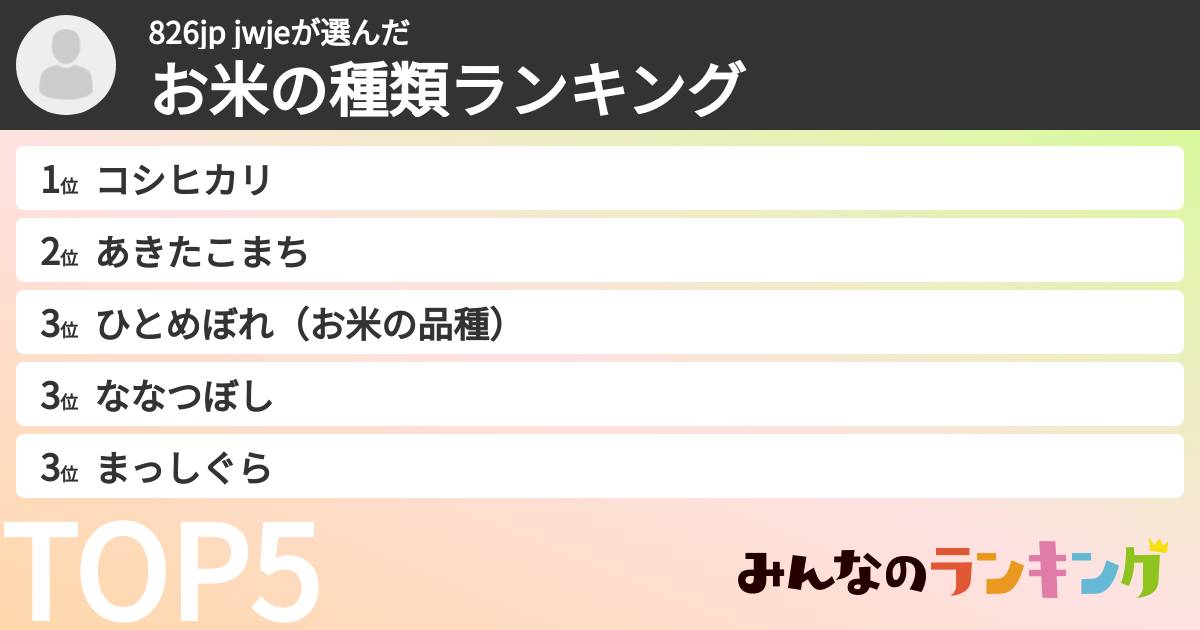 826jp jwjeが選んだ
お米の種類ランキング

1位 コシヒカリ
2位 あきたこまち
3位 ひとめぼれ（お米の品種）
3位 ななつぼし
3位 まっしぐら

TOP5

みんなのランキング